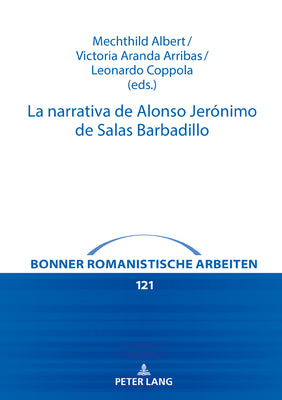 Mechthild Albert / Victoria Aranda Arribas / Leonardo Coppola (eds.)

La narrativa de Alonso Jerónimo de Salas Barbadillo

BONNER ROMANISTISCHE ARBEITEN

121

PETER LANG